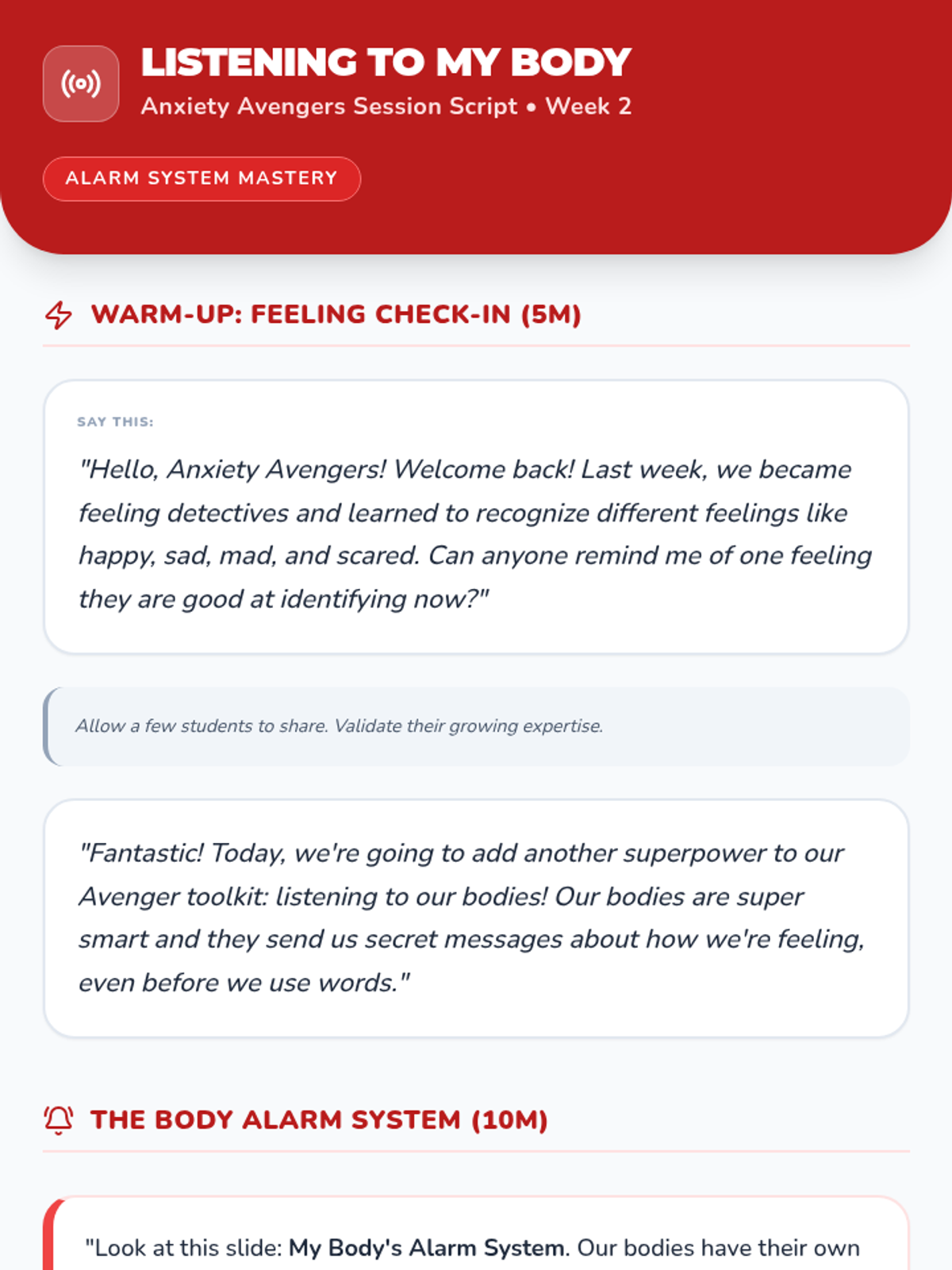 LISTENING TO MY BODY
Anxiety Avengers Session Script • Week 2

ALARM SYSTEM MASTERY

WARM-UP: FEELING CHECK-IN (5M)

SAY THIS:

"Hello, Anxiety Avengers! Welcome back! Last week, we became feeling detectives and learned to recognize different feelings like happy, sad, mad, and scared. Can anyone remind me of one feeling they are good at identifying now?"

Allow a few students to share. Validate their growing expertise.

"Fantastic! Today, we're going to add another superpower to our Avenger toolkit: listening to our bodies! Our bodies are super smart and they send us secret messages about how we're feeling, even before we use words."

THE BODY ALARM SYSTEM (10M)

"Look at this slide: My Body's Alarm System. Our bodies have their own